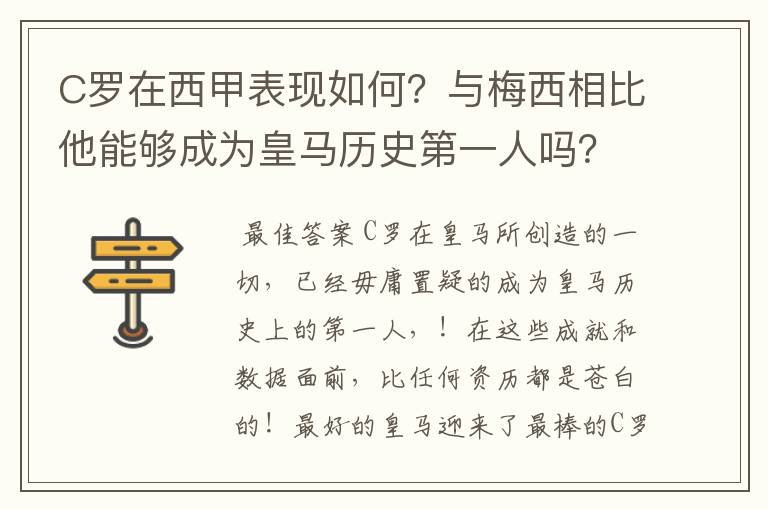 C罗在西甲表现如何？与梅西相比他能够成为皇马历史第一人吗？

最佳答案C罗在皇马所创造的一切，已经毋庸置疑的成为皇马历史上的第一人，！在这些成就和数据面前，比任何资历都是苍白的！最好的皇马迎来了最棒的C罗